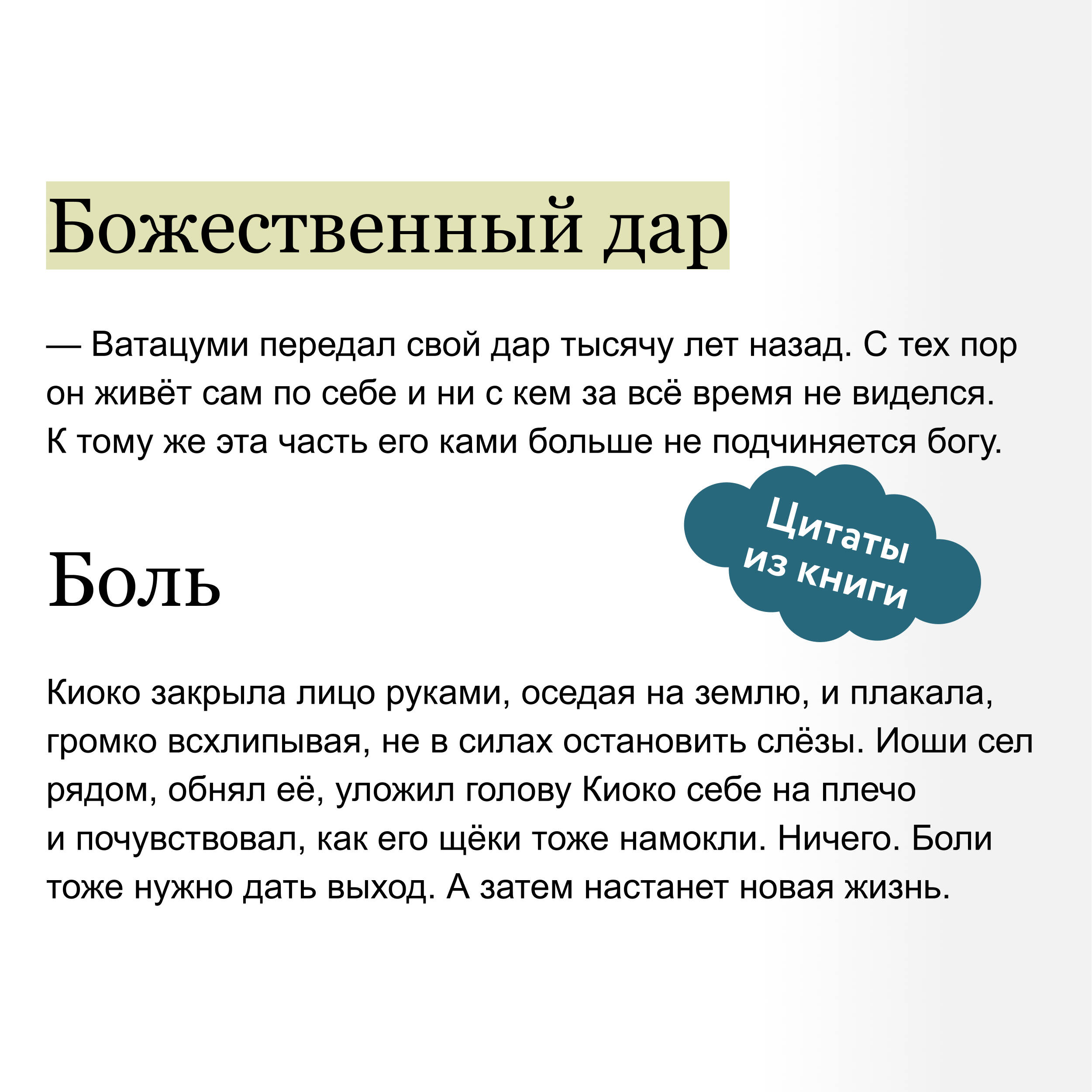 Божественный дар

— Ватацуми передал свой дар тысячу лет назад. С тех пор он живёт сам по себе и ни с кем за всё время не виделся. К тому же эта часть его ками больше не подчиняется богу.

Цитаты
из книги

Боль

Киоко закрыла лицо руками, оседая на землю, и плакала, громко всхлипывая, не в силах остановить слёзы. Иоши сел рядом, обнял её, уложил голову Киоко себе на плечо и почувствовал, как его щёки тоже намокли. Ничего. Боли тоже нужно дать выход. А затем настанет новая жизнь.